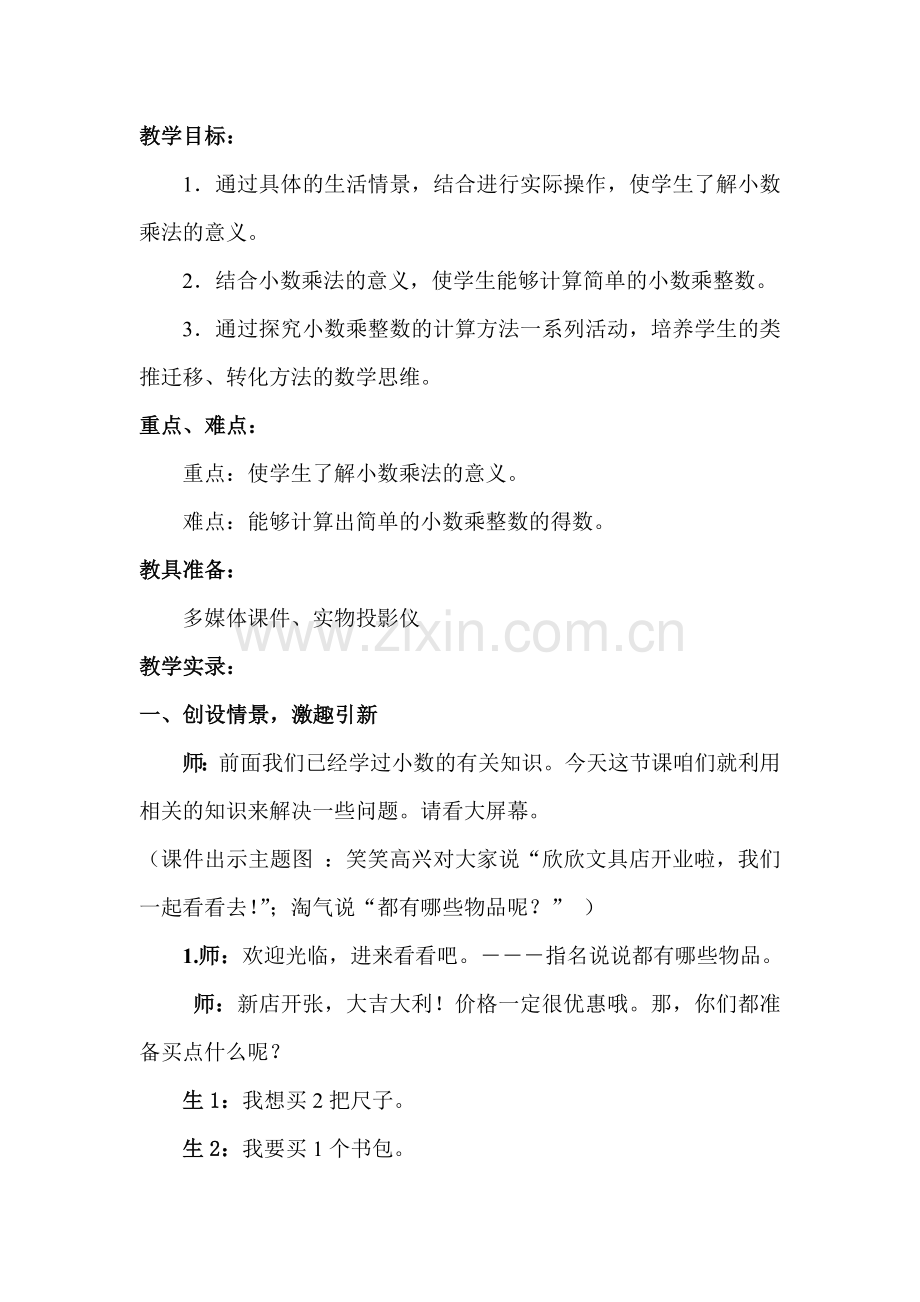 教学目标：

1．通过具体的生活情景，结合进行实际操作，使学生了解小数乘法的意义。

2．结合小数乘法的意义，使学生能够计算简单的小数乘整数。

3．通过探究小数乘整数的计算方法一系列活动，培养学生的类推迁移、转化方法的数学思维。

重点、难点：

重点：使学生了解小数乘法的意义。

难点：能够计算出简单的小数乘整数的得数。

教具准备：

多媒体课件、实物投影仪

www.zixin.com.cn

教学实录：

一、创设情景，激趣引新

师：前面我们已经学过小数的有关知识。今天这节课咱们就利用相关的知识来解决一些问题。请看大屏幕。

（课件出示主题图 ：笑笑高兴对大家说“欣欣文具店开业啦，我们一起看看去！”；淘气说“都有哪些物品呢？” ）

1.师：欢迎光临，进来看看吧。－－－指名说说都有哪些物品。

师：新店开张，大吉大利！价格一定很优惠哦。那，你们都准备买点什么呢？

生 1：我想买 2 把尺子。

生 2：我要买 1 个书包。